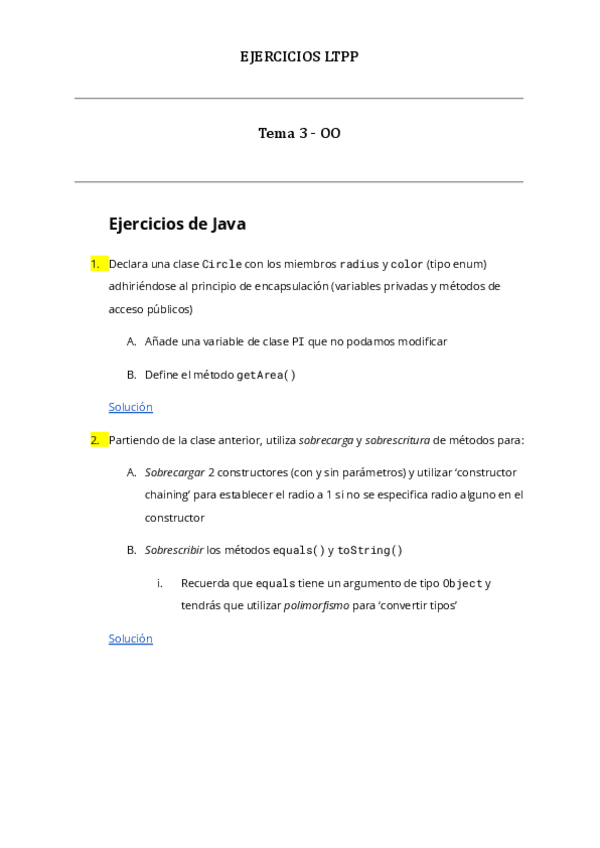 EJERCICIOS LTPP

Tema 3 - OO

Ejercicios de Java

1. Declara una clase Circle con los miembros radius y color (tipo enum) adhiriéndose al principio de encapsulación (variables privadas y métodos de acceso públicos)

A. Añade una variable de clase PI que no podamos modificar

B. Define el método getArea()

Solución

2. Partiendo de la clase anterior, utiliza sobrecarga y sobrescritura de métodos para:

A. Sobrecargar 2 constructores (con y sin parámetros) y utilizar 'constructor chaining' para establecer el radio a 1 si no se especifica radio alguno en el constructor

B. Sobrescribir los métodos equals() y toString()

i. Recuerda que equals tiene un argumento de tipo Object y tendrás que utilizar polimorfismo para 'convertir tipos'

Solución